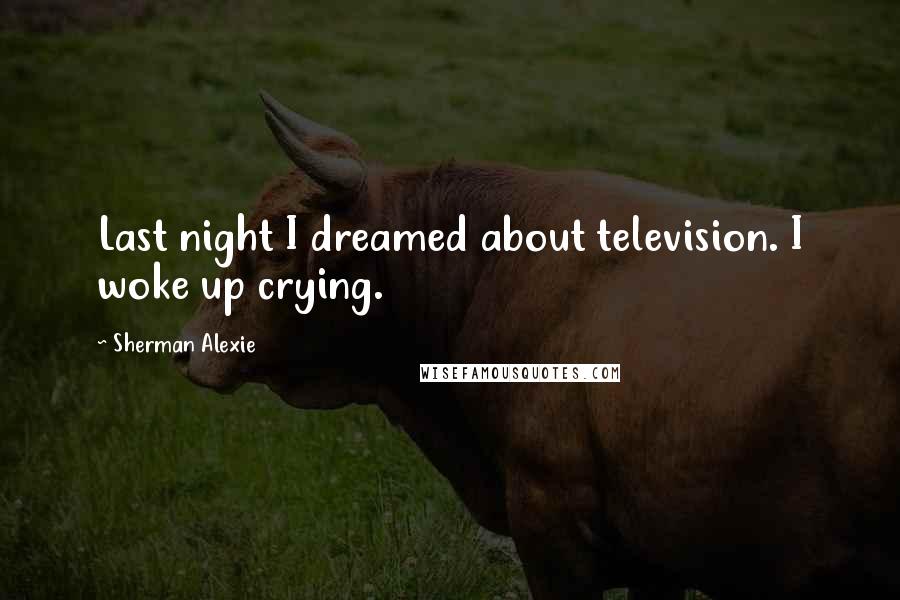 Last night I dreamed about television. I woke up crying.

~ Sherman Alexie

WISEFAMOUSQUOTES.COM